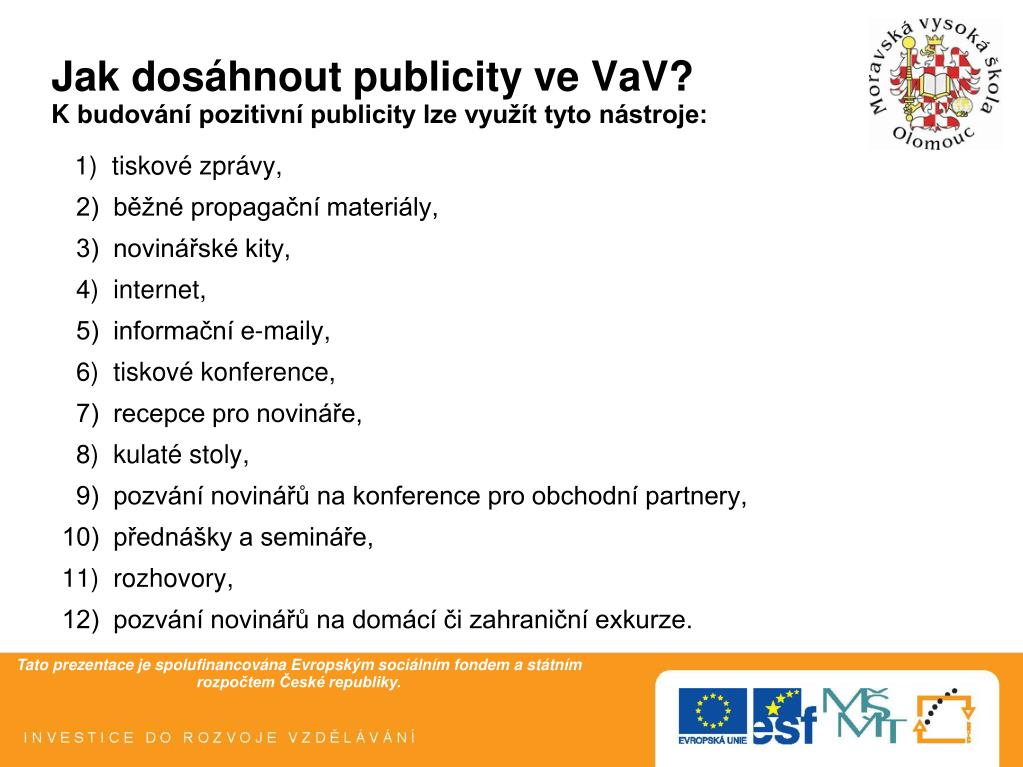 Jak dosáhnout publicity ve VaV?
K budování pozitivní publicity lze využít tyto nástroje:

Moravská vysoká škola Olomouc

1) tiskové zprávy,
2) běžné propagační materiály,
3) novinářské kity,
4) internet,
5) informační e-maily,
6) tiskové konference,
7) recepce pro novináře,
8) kulaté stoly,
9) pozvání novinářů na konference pro obchodní partnery,
10) přednášky a semináře,
11) rozhovory,
12) pozvání novinářů na domácí či zahraniční exkurze.

Tato prezentace je spolufinancována Evropským sociálním fondem a státním rozpočtem České republiky.

INVESTICE DO ROZVOJE VZDĚLÁVÁNÍ

EVROPSKÁ UNIE esf MŠMT